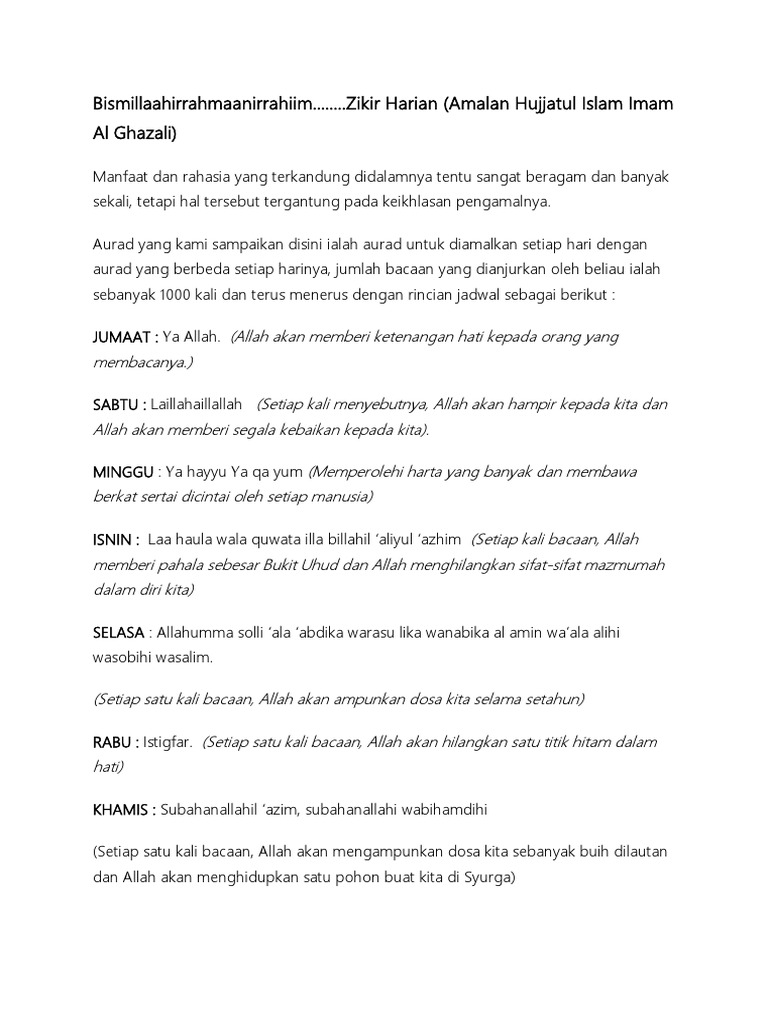 Bismillaahirrahmaanirrahiim……..Zikir Harian (Amalan Hujjatul Islam Imam Al Ghazali)

Manfaat dan rahasia yang terkandung didalamnya tentu sangat beragam dan banyak sekali, tetapi hal tersebut tergantung pada keikhlasan pengamalnya.

Aurad yang kami sampaikan disini ialah aurad untuk diamalkan setiap hari dengan aurad yang berbeda setiap harinya, jumlah bacaan yang dianjurkan oleh beliau ialah sebanyak 1000 kali dan terus menerus dengan rincian jadwal sebagai berikut :

JUMAAT : Ya Allah. (Allah akan memberi ketenangan hati kepada orang yang membacanya.)

SABTU : Laillahaillallah (Setiap kali menyebutnya, Allah akan hampir kepada kita dan Allah akan memberi segala kebaikan kepada kita).

MINGGU : Ya hayyu Ya qa yum (Memperolehi harta yang banyak dan membawa berkat sertai dicintai oleh setiap manusia)

ISNIN : Laa haula wala quwata illa billahil 'aliyul 'azhim (Setiap kali bacaan, Allah memberi pahala sebesar Bukit Uhud dan Allah menghilangkan sifat-sifat mazmumah dalam diri kita)

SELASA : Allahumma solli 'ala 'abdika warasu lika wanabika al amin wa'ala alihi wasobihi wasalim.

(Setiap satu kali bacaan, Allah akan ampunkan dosa kita selama setahun)

RABU : Istigfar. (Setiap satu kali bacaan, Allah akan hilangkan satu titik hitam dalam hati)

KHAMIS : Subahanallahil 'azim, subahanallahi wabihamdihi

(Setiap satu kali bacaan, Allah akan mengampunkan dosa kita sebanyak buih dilautan dan Allah akan menghidupkan satu pohon buat kita di Syurga)